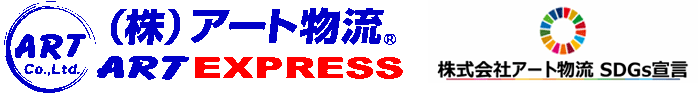 ART Co.,Ltd.

(株)アート物流®

ART EXPRESS

株式会社アート物流 SDGs宣言